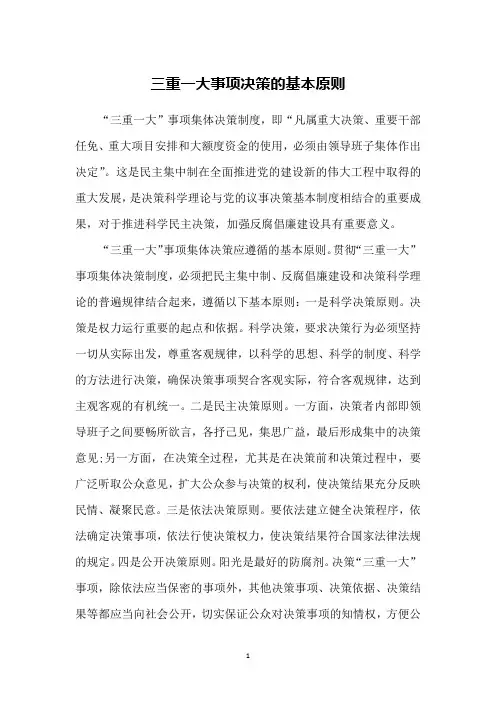 三重一大事项决策的基本原则

“三重一大”事项集体决策制度，即“凡属重大决策、重要干部任免、重大项目安排和大额度资金的使用，必须由领导班子集体作出决定”。这是民主集中制在全面推进党的建设新的伟大工程中取得的重大发展，是决策科学理论与党的议事决策基本制度相结合的重要成果，对于推进科学民主决策，加强反腐倡廉建设具有重要意义。

“三重一大”事项集体决策应遵循的基本原则。贯彻“三重一大”事项集体决策制度，必须把民主集中制、反腐倡廉建设和决策科学理论的普遍规律结合起来，遵循以下基本原则：一是科学决策原则。决策是权力运行重要的起点和依据。科学决策，要求决策行为必须坚持一切从实际出发，尊重客观规律，以科学的思想、科学的制度、科学的方法进行决策，确保决策事项契合客观实际，符合客观规律，达到主观客观的有机统一。二是民主决策原则。一方面，决策者内部即领导班子之间要畅所欲言，各抒己见，集思广益，最后形成集中的决策意见；另一方面，在决策全过程，尤其是在决策前和决策过程中，要广泛听取公众意见，扩大公众参与决策的权利，使决策结果充分反映民情、凝聚民意。三是依法决策原则。要依法建立健全决策程序，依法确定决策事项，依法行使决策权力，使决策结果符合国家法律法规的规定。四是公开决策原则。阳光是最好的防腐剂。决策“三重一大”事项，除依法应当保密的事项外，其他决策事项、决策依据、决策结果等都应当向社会公开，切实保证公众对决策事项的知情权，方便公

1